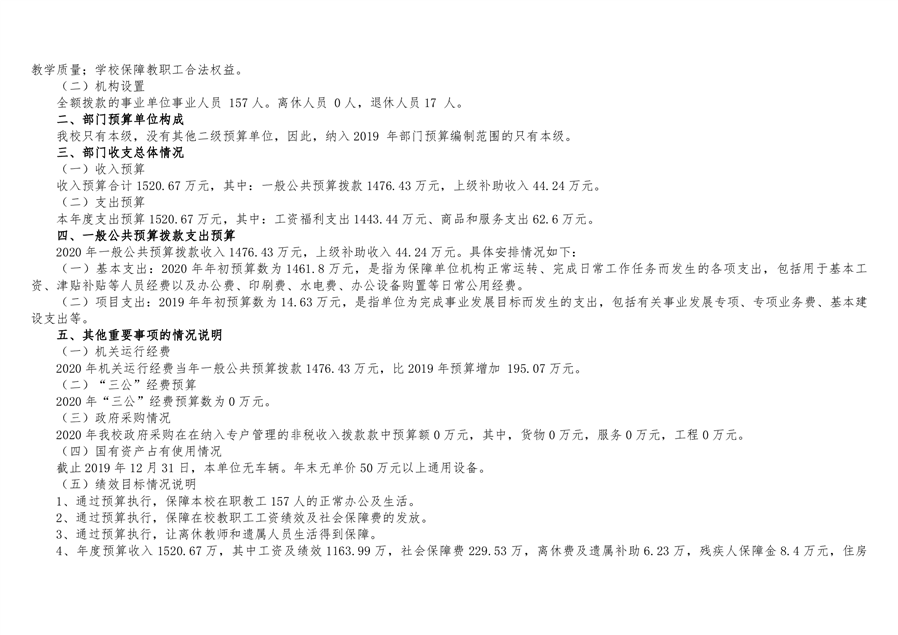 教学质量；学校保障教职工合法权益。

（二）机构设置

全额拨款的事业单位事业人员 157 人。离休人员 0 人，退休人员 17 人。

二、部门预算单位构成

我校只有本级，没有其他二级预算单位，因此，纳入 2019 年部门预算编制范围的只有本级。

三、部门收支总体情况

（一）收入预算

收入预算合计 1520.67 万元，其中：一般公共预算拨款 1476.43 万元，上级补助收入 44.24 万元。

（二）支出预算

本年度支出预算 1520.67 万元，其中：工资福利支出 1443.44 万元、商品和服务支出 62.6 万元。

四、一般公共预算拨款支出预算

2020 年一般公共预算拨款收入 1476.43 万元，上级补助收入 44.24 万元。具体安排情况如下：

（一）基本支出：2020 年年初预算数为 1461.8 万元，是指为保障单位机构正常运转、完成日常工作任务而发生的各项支出，包括用于基本工资、津贴补贴等人员经费以及办公费、印刷费、水电费、办公设备购置等日常公用经费。

（二）项目支出：2019 年年初预算数为 14.63 万元，是指单位为完成事业发展目标而发生的支出，包括有关事业发展专项、专项业务费、基本建设支出等。

五、其他重要事项的情况说明

（一）机关运行经费

2020 年机关运行经费当年一般公共预算拨款 1476.43 万元，比 2019 年预算增加 195.07 万元。

（二）“三公”经费预算

2020 年“三公”经费预算数为 0 万元。

（三）政府采购情况

2020 年我校政府采购在在纳入专户管理的非税收入拨款款中预算额 0 万元，其中，货物 0 万元，服务 0 万元，工程 0 万元。

（四）国有资产占有使用情况

截止 2019 年 12 月 31 日，本单位无车辆。年末无单价 50 万元以上通用设备。

（五）绩效目标情况说明

1、通过预算执行，保障本校在职教工 157 人的正常办公及生活。

2、通过预算执行，保障在校教职工工资绩效及社会保障费的发放。

3、通过预算执行，让离休教师和遗属人员生活得到保障。

4、年度预算收入 1520.67 万，其中工资及绩效 1163.99 万，社会保障费 229.53 万，离休费及遗属补助 6.23 万，残疾人保障金 8.4 万元，住房